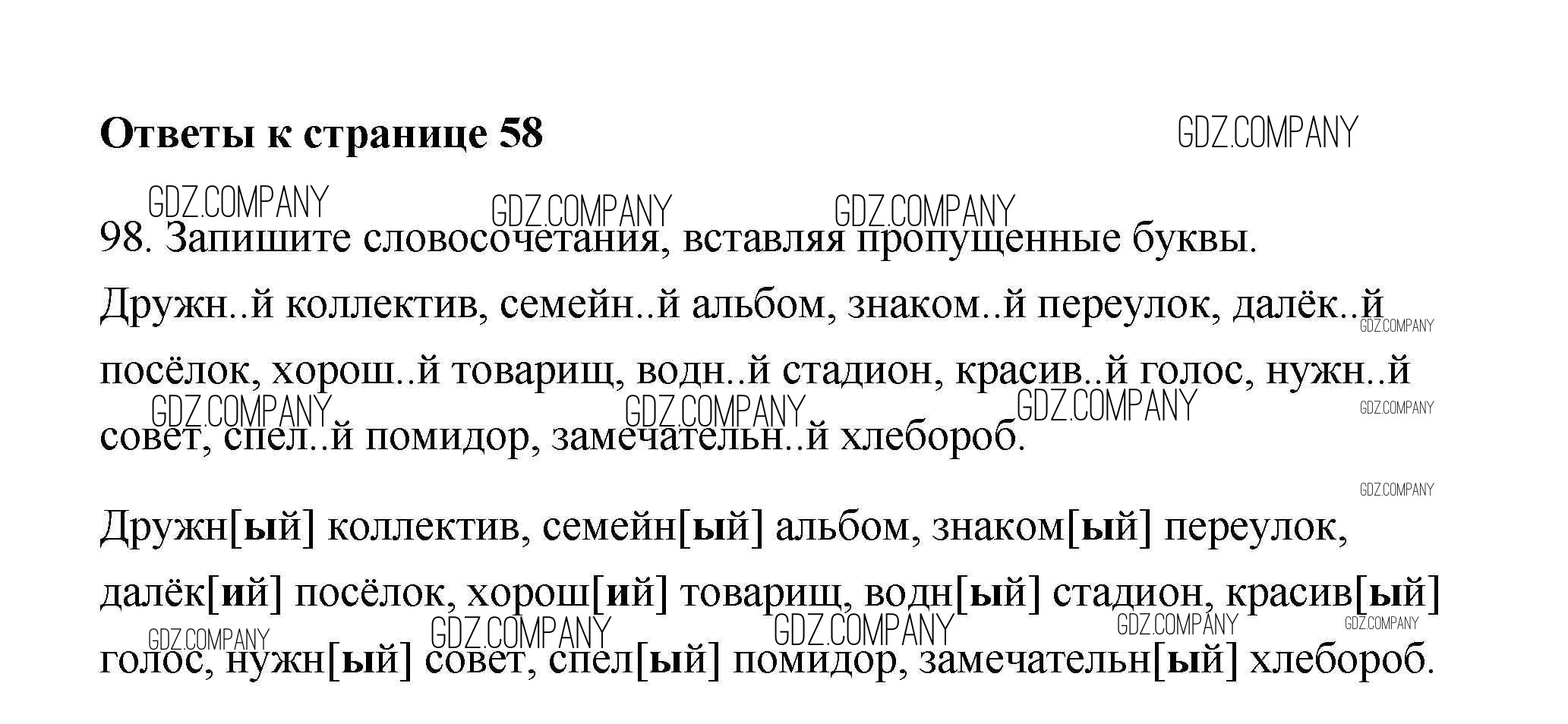 Ответы к странице 58

98. Запишите словосочетания, вставляя пропущенные буквы.

Дружн..й коллектив, семейн..й альбом, знаком..й переулок, далёк..й посёлок, хорош..й товарищ, водн..й стадион, красив..й голос, нужн..й совет, спел..й помидор, замечательн..й хлебороб.

Дружн[ый] коллектив, семейн[ый] альбом, знаком[ый] переулок, далёк[ий] посёлок, хорош[ий] товарищ, водн[ый] стадион, красив[ый] голос, нужн[ый] совет, спел[ый] помидор, замечательн[ый] хлебороб.

GDZ.COMPANY